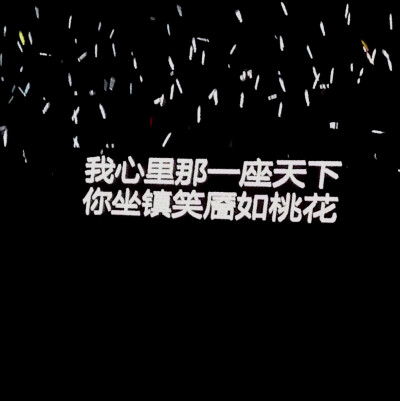 我心里那一座天下
你坐镇笑靥如桃花